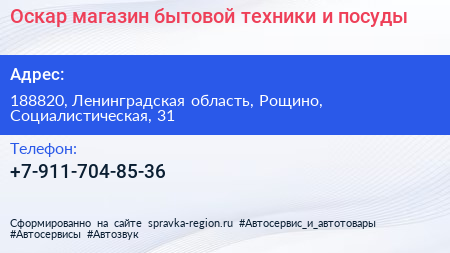 Оскар магазин бытовой техники и посуды

Адрес:

188820, Ленинградская область, Рощино, Социалистическая, 31

Телефон:

+7-911-704-85-36

Сформированно на сайте spravka-region.ru #Автосервис_и_автотовары #Автосервисы #Автозвук